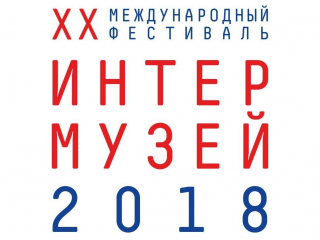 XX МЕЖДУНАРОДНЫЙ ФЕСТИВАЛЬ

ИНТЕР
МУЗЕЙ
2018